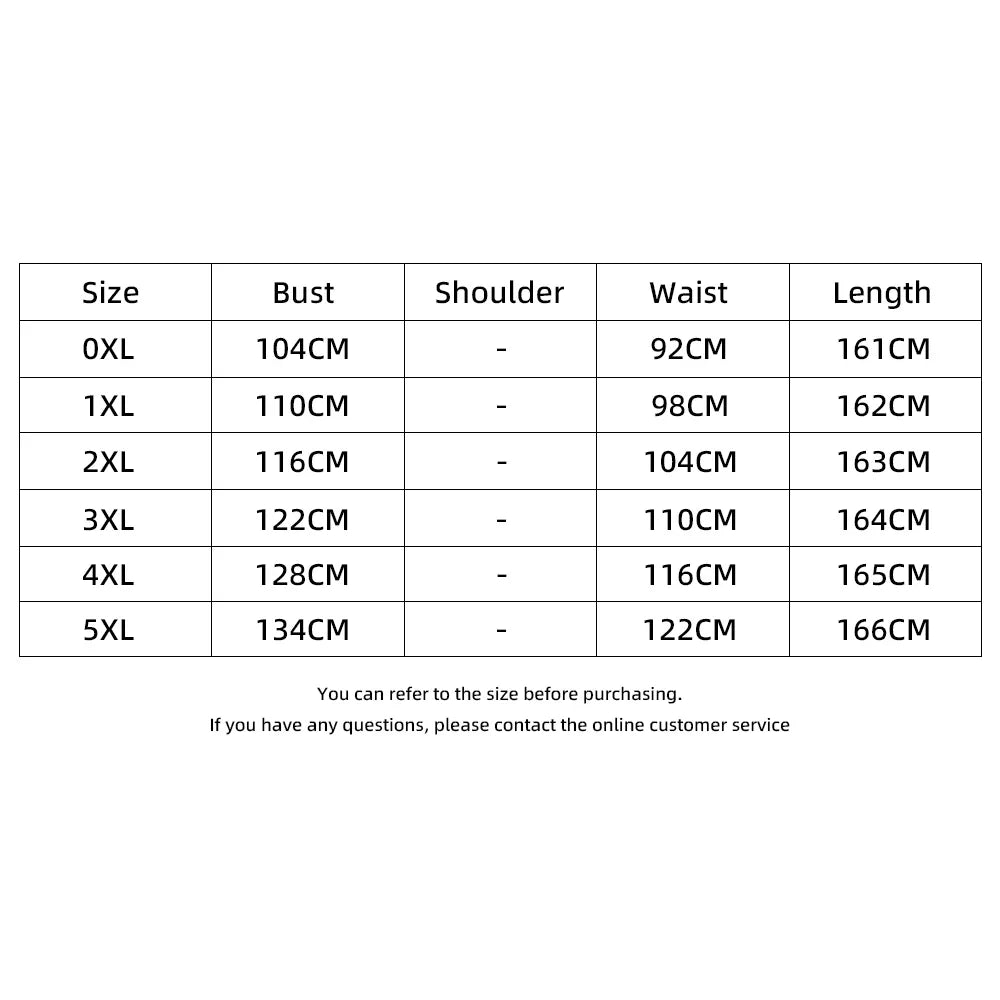 | Size | Bust | Shoulder | Waist | Length |
|---|---|---|---|---|
| 0XL | 104CM | - | 92CM | 161CM |
| 1XL | 110CM | - | 98CM | 162CM |
| 2XL | 116CM | - | 104CM | 163CM |
| 3XL | 122CM | - | 110CM | 164CM |
| 4XL | 128CM | - | 116CM | 165CM |
| 5XL | 134CM | - | 122CM | 166CM |

You can refer to the size before purchasing.
If you have any questions, please contact the online customer service